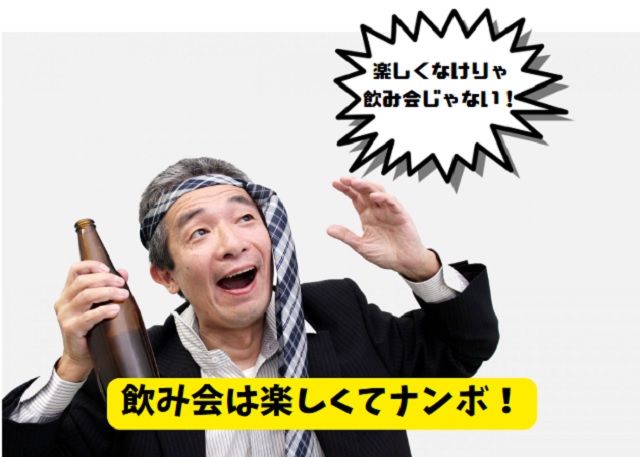 楽しくなけりゃ
飲み会じゃない！

飲み会は楽しくてナンボ！